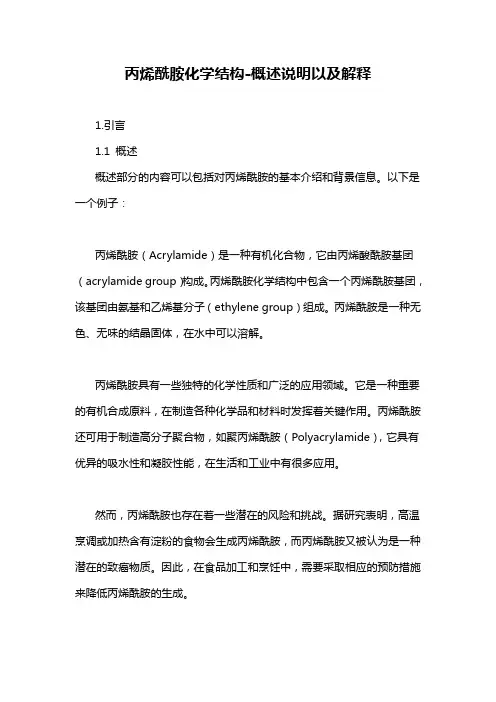 丙烯酰胺化学结构-概述说明以及解释

1.引言

1.1 概述

概述部分的内容可以包括对丙烯酰胺的基本介绍和背景信息。以下是一个例子：

丙烯酰胺（Acrylamide）是一种有机化合物，它由丙烯酸酰胺基团（acrylamide group）构成。丙烯酰胺化学结构中包含一个丙烯酰胺基团，该基团由氨基和乙烯基分子（ethylene group）组成。丙烯酰胺是一种无色、无味的结晶固体，在水中可以溶解。

丙烯酰胺具有一些独特的化学性质和广泛的应用领域。它是一种重要的有机合成原料，在制造各种化学品和材料时发挥着关键作用。丙烯酰胺还可用于制造高分子聚合物，如聚丙烯酰胺（Polyacrylamide），它具有优异的吸水性和凝胶性能，在生活和工业中有很多应用。

然而，丙烯酰胺也存在着一些潜在的风险和挑战。据研究表明，高温烹调或加热含有淀粉的食物会生成丙烯酰胺，而丙烯酰胺又被认为是一种潜在的致癌物质。因此，在食品加工和烹饪中，需要采取相应的预防措施来降低丙烯酰胺的生成。